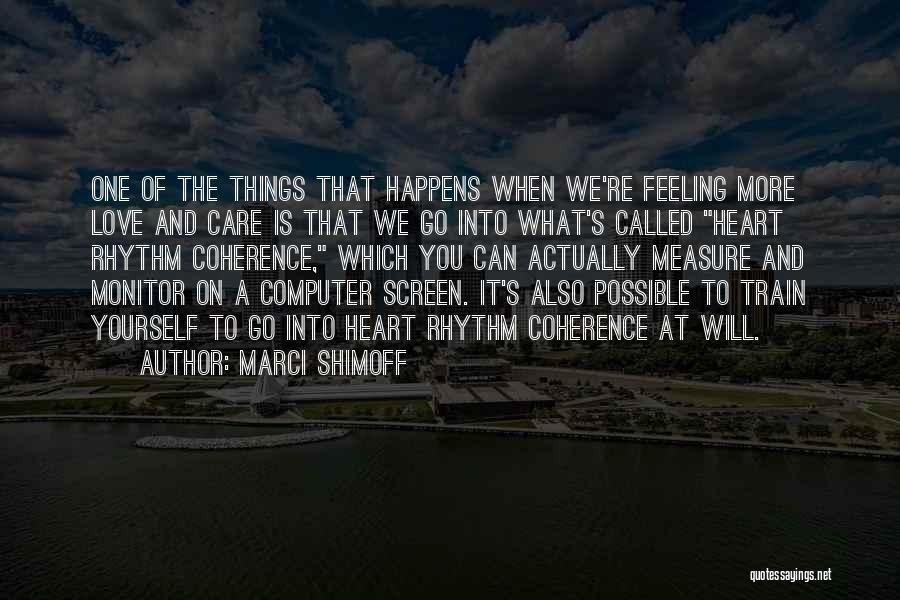 ONE OF THE THINGS THAT HAPPENS WHEN WE'RE FEELING MORE LOVE AND CARE IS THAT WE GO INTO WHAT'S CALLED "HEART RHYTHM COHERENCE," WHICH YOU CAN ACTUALLY MEASURE AND MONITOR ON A COMPUTER SCREEN. IT'S ALSO POSSIBLE TO TRAIN YOURSELF TO GO INTO HEART RHYTHM COHERENCE AT WILL.

AUTHOR: MARCI SHIMOFF

quotessayings.net